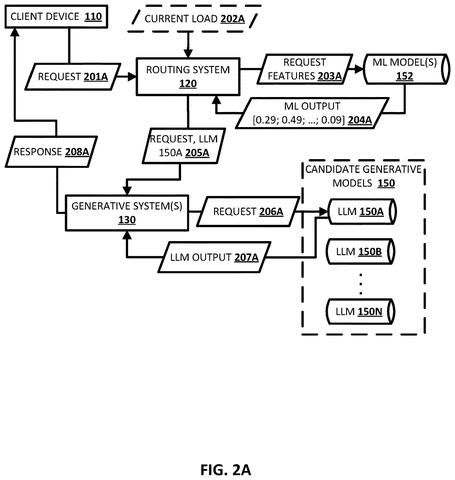 CLIENT DEVICE 110

CURRENT LOAD 202A

REQUEST 201A

ROUTING SYSTEM 120

REQUEST FEATURES 203A

ML MODEL(S) 152

ML OUTPUT [0.29; 0.49; ...; 0.09] 204A

RESPONSE 208A

REQUEST, LLM 150A 205A

CANDIDATE GENERATIVE MODELS 150

GENERATIVE SYSTEM(S) 130

REQUEST 206A

LLM 150A

LLM OUTPUT 207A

LLM 150B

LLM 150N

FIG. 2A